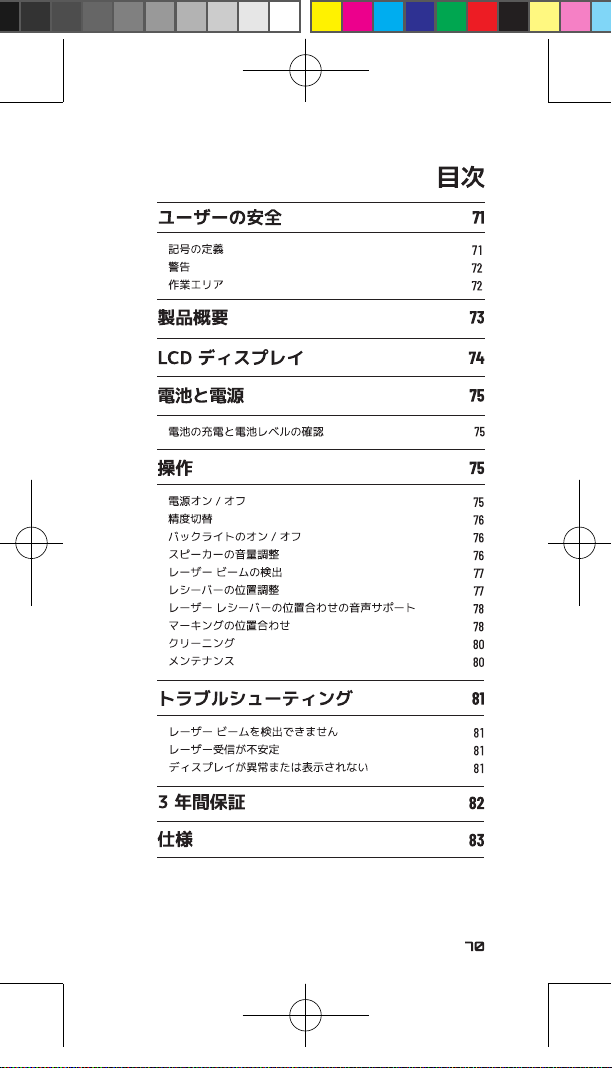 目次

ユーザーの安全 71

記号の定義 71
警告 72
作業エリア 72

製品概要 73

LCD ディスプレイ 74

電池と電源 75

電池の充電と電池レベルの確認 75

操作 75

電源オン / オフ 75
精度切替 76
バックライトのオン / オフ 76
スピーカーの音量調整 76
レーザー ビームの検出 77
レシーバーの位置調整 77
レーザー レシーバーの位置合わせの音声サポート 78
マーキングの位置合わせ 78
クリーニング 80
メンテナンス 80

トラブルシューティング 81

レーザー ビームを検出できません 81
レーザー受信が不安定 81
ディスプレイが異常または表示されない 81

3 年間保証 82

仕様 83

70